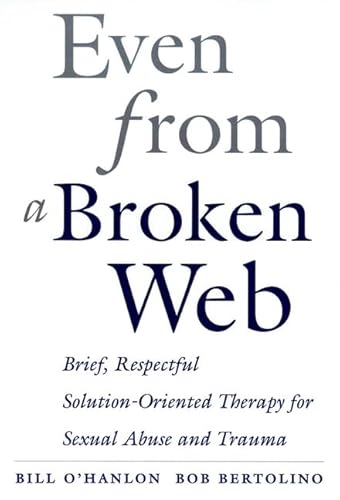 Even from a Broken Web

Brief, Respectful Solution-Oriented Therapy for Sexual Abuse and Trauma

BILL O'HANLON BOB BERTOLINO